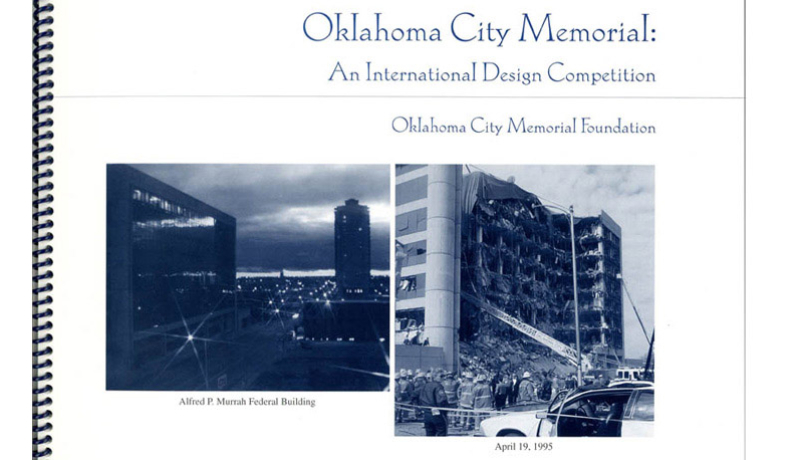 Oklahoma City Memorial:
An International Design Competition

Oklahoma City Memorial Foundation

Alfred P. Murrah Federal Building

April 19, 1995